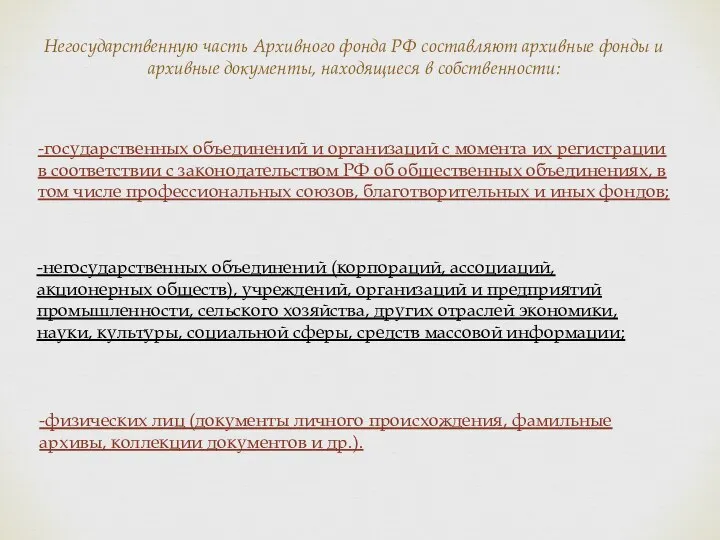 Негосударственную часть Архивного фонда РФ составляют архивные фонды и архивные документы, находящиеся в собственности:

-государственных объединений и организаций с момента их регистрации в соответствии с законодательством РФ об общественных объединениях, в том числе профессиональных союзов, благотворительных и иных фондов;

-негосударственных объединений (корпораций, ассоциаций, акционерных обществ), учреждений, организаций и предприятий промышленности, сельского хозяйства, других отраслей экономики, науки, культуры, социальной сферы, средств массовой информации;

-физических лиц (документы личного происхождения, фамильные архивы, коллекции документов и др.).